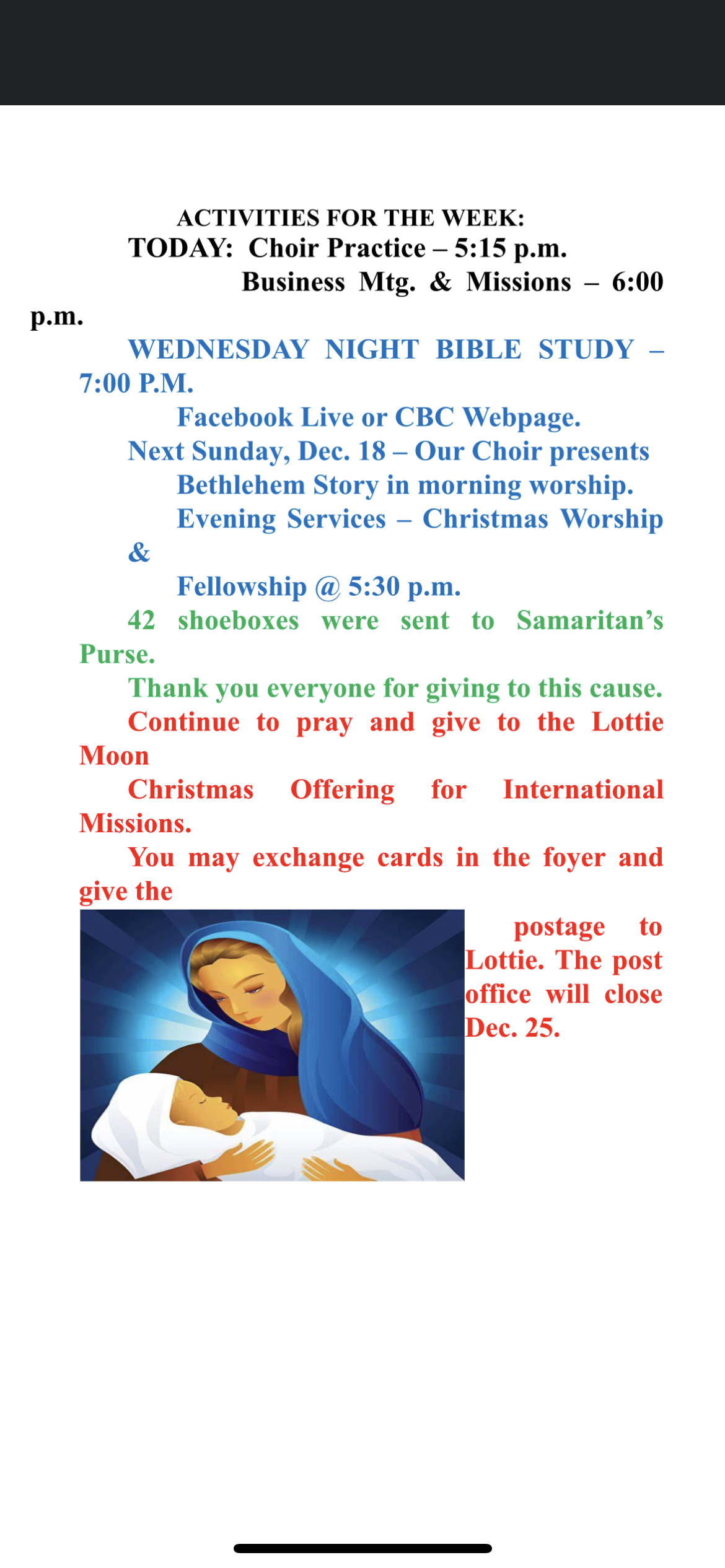 ACTIVITIES FOR THE WEEK:
TODAY: Choir Practice – 5:15 p.m.
Business Mtg. & Missions – 6:00 p.m.

WEDNESDAY NIGHT BIBLE STUDY – 7:00 P.M.
Facebook Live or CBC Webpage.
Next Sunday, Dec. 18 – Our Choir presents
Bethlehem Story in morning worship.
Evening Services – Christmas Worship &
Fellowship @ 5:30 p.m.
42 shoeboxes were sent to Samaritan's Purse.
Thank you everyone for giving to this cause.
Continue to pray and give to the Lottie Moon
Christmas Offering for International Missions.
You may exchange cards in the foyer and give the postage to Lottie. The post office will close Dec. 25.